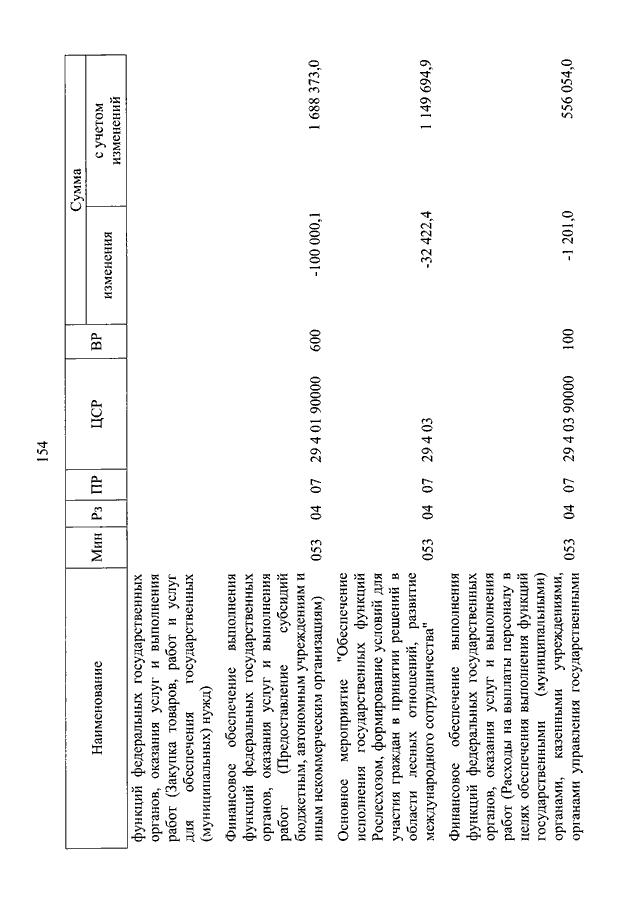 154

| Наименование | Мин | Рз | ПР | ЦСР | ВР | Сумма изменения | Сумма с учетом изменений |
|---|---|---|---|---|---|---|---|
| функций федеральных государственных органов, оказания услуг и выполнения работ (Закупка товаров, работ и услуг для обеспечения государственных (муниципальных) нужд) | | | | | | | |
| Финансовое обеспечение выполнения функций федеральных государственных органов, оказания услуг и выполнения работ (Предоставление субсидий бюджетным, автономным учреждениям и иным некоммерческим организациям) | 053 | 04 | 07 | 29 4 01 90000 | 600 | -100 000,1 | 1 688 373,0 |
| Основное мероприятие "Обеспечение исполнения государственных функций Рослесхозом, формирование условий для участия граждан в принятии решений в области лесных отношений, развитие международного сотрудничества" | 053 | 04 | 07 | 29 4 03 | | -32 422,4 | 1 149 694,9 |
| Финансовое обеспечение выполнения функций федеральных государственных органов, оказания услуг и выполнения работ (Расходы на выплаты персоналу в целях обеспечения выполнения функций государственными (муниципальными) органами, казенными учреждениями, органами управления государственными | 053 | 04 | 07 | 29 4 03 90000 | 100 | -1 201,0 | 556 054,0 |